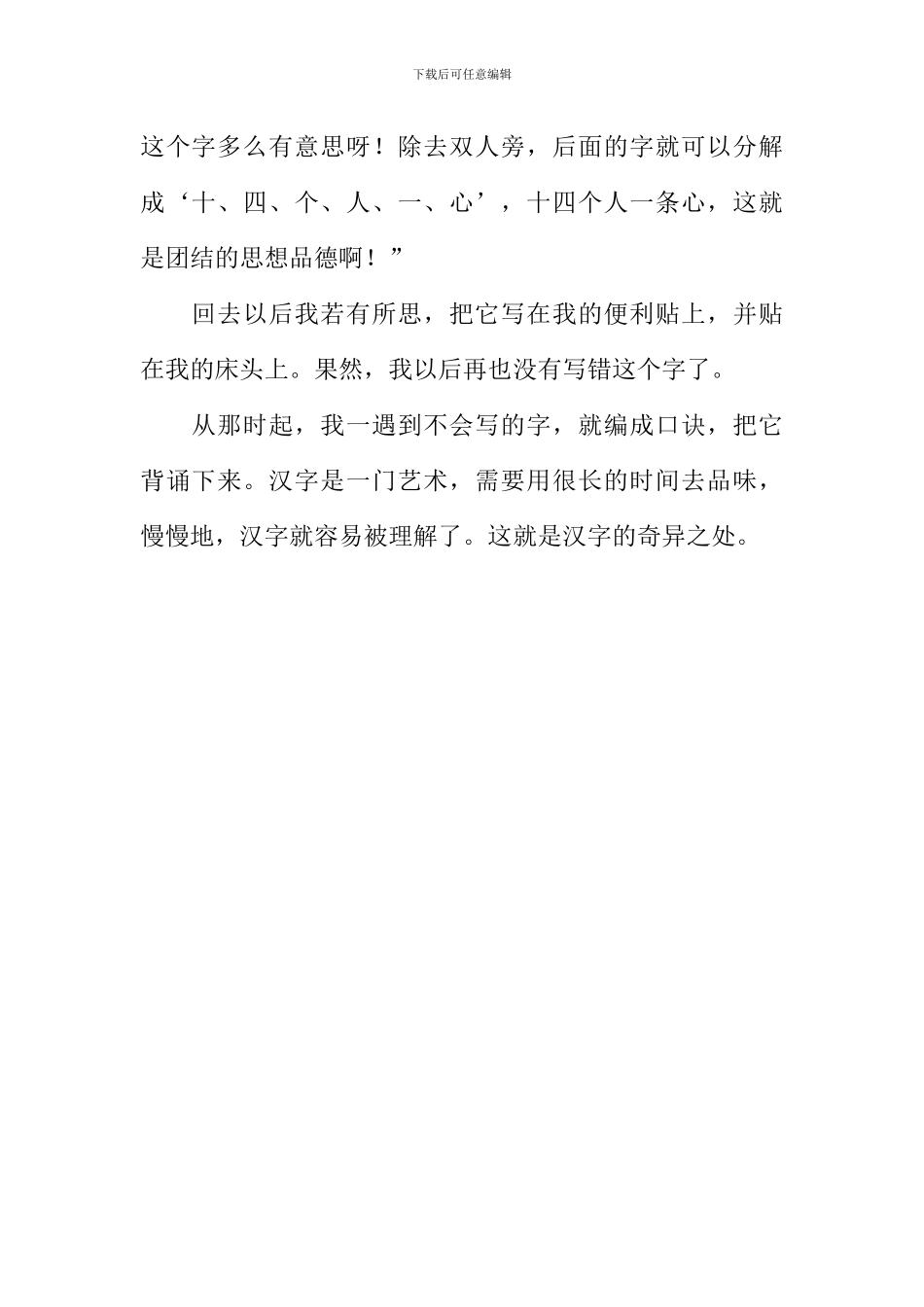 下载后可任意编辑

这个字多么有意思呀！除去双人旁，后面的字就可以分解成‘十、四、个、人、一、心’，十四个人一条心，这就是团结的思想品德啊！”

回去以后我若有所思，把它写在我的便利贴上，并贴在我的床头上。果然，我以后再也没有写错这个字了。

从那时起，我一遇到不会写的字，就编成口诀，把它背诵下来。汉字是一门艺术，需要用很长的时间去品味，慢慢地，汉字就容易被理解了。这就是汉字的奇异之处。